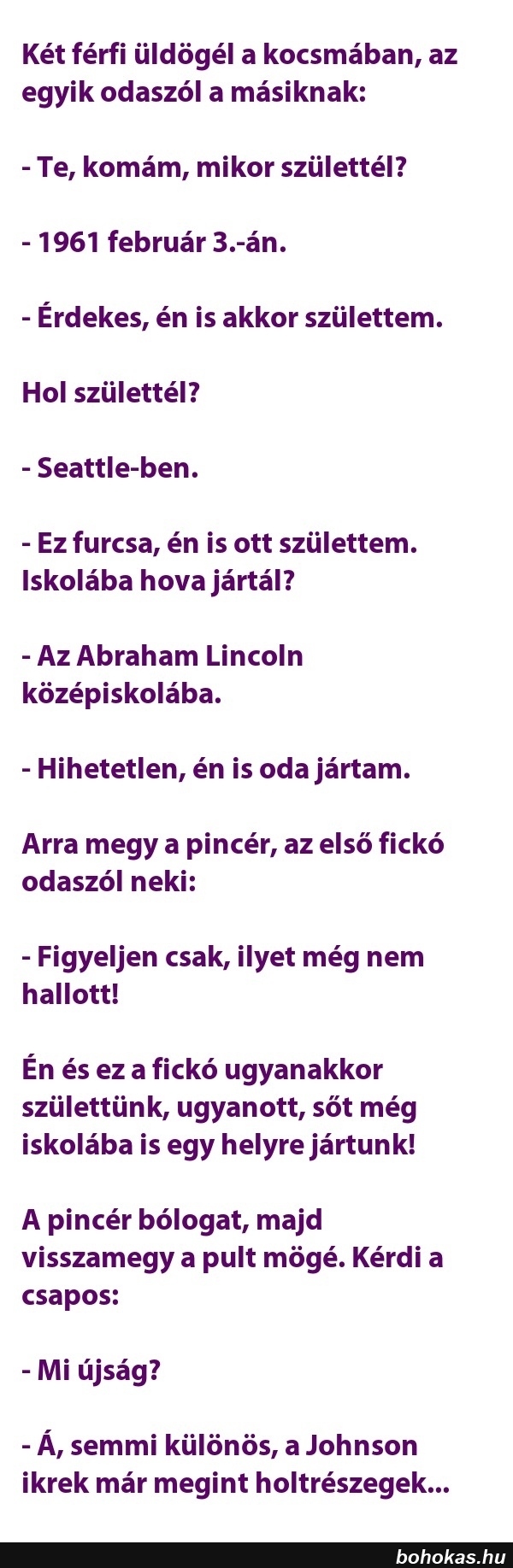 Két férfi üldögél a kocsmában, az egyik odaszól a másiknak:

- Te, komám, mikor születtél?

- 1961 február 3.-án.

- Érdekes, én is akkor születtem.

Hol születtél?

- Seattle-ben.

- Ez furcsa, én is ott születtem. Iskolába hova jártál?

- Az Abraham Lincoln középiskolába.

- Hihetetlen, én is oda jártam.

Arra megy a pincér, az első fickó odaszól neki:

- Figyeljen csak, ilyet még nem hallott!

Én és ez a fickó ugyanakkor születtünk, ugyanott, sőt még iskolába is egy helyre jártunk!

A pincér bólogat, majd visszamegy a pult mögé. Kérdi a csapos:

- Mi újság?

- Á, semmi különös, a Johnson ikrek már megint holtrészegek...

bohokas.hu